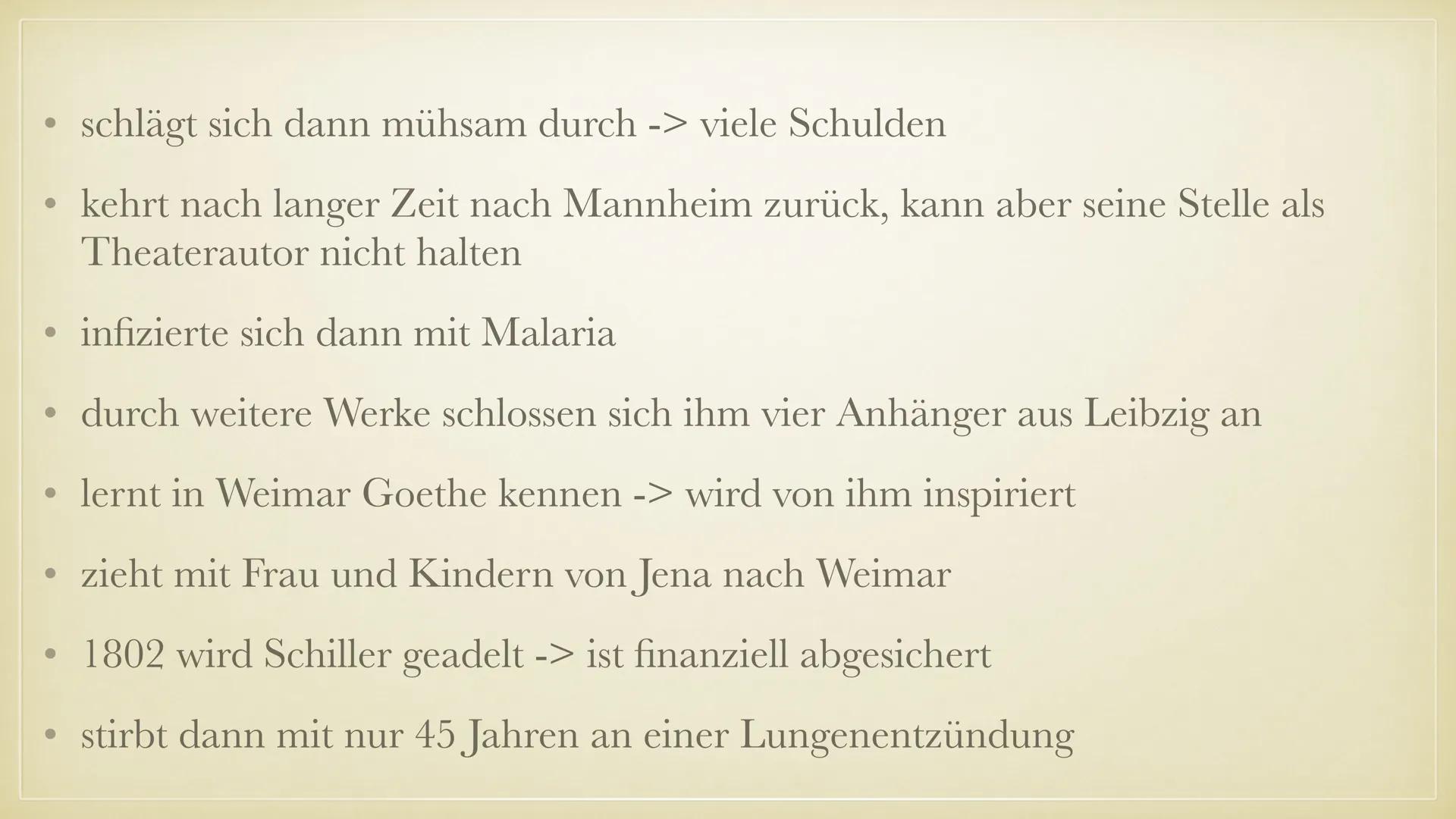 • schlägt sich dann mühsam durch -> viele Schulden

• kehrt nach langer Zeit nach Mannheim zurück, kann aber seine Stelle als Theaterautor nicht halten

• infizierte sich dann mit Malaria

• durch weitere Werke schlossen sich ihm vier Anhänger aus Leibzig an

• lernt in Weimar Goethe kennen -> wird von ihm inspiriert

• zieht mit Frau und Kindern von Jena nach Weimar

• 1802 wird Schiller geadelt -> ist finanziell abgesichert

• stirbt dann mit nur 45 Jahren an einer Lungenentzündung